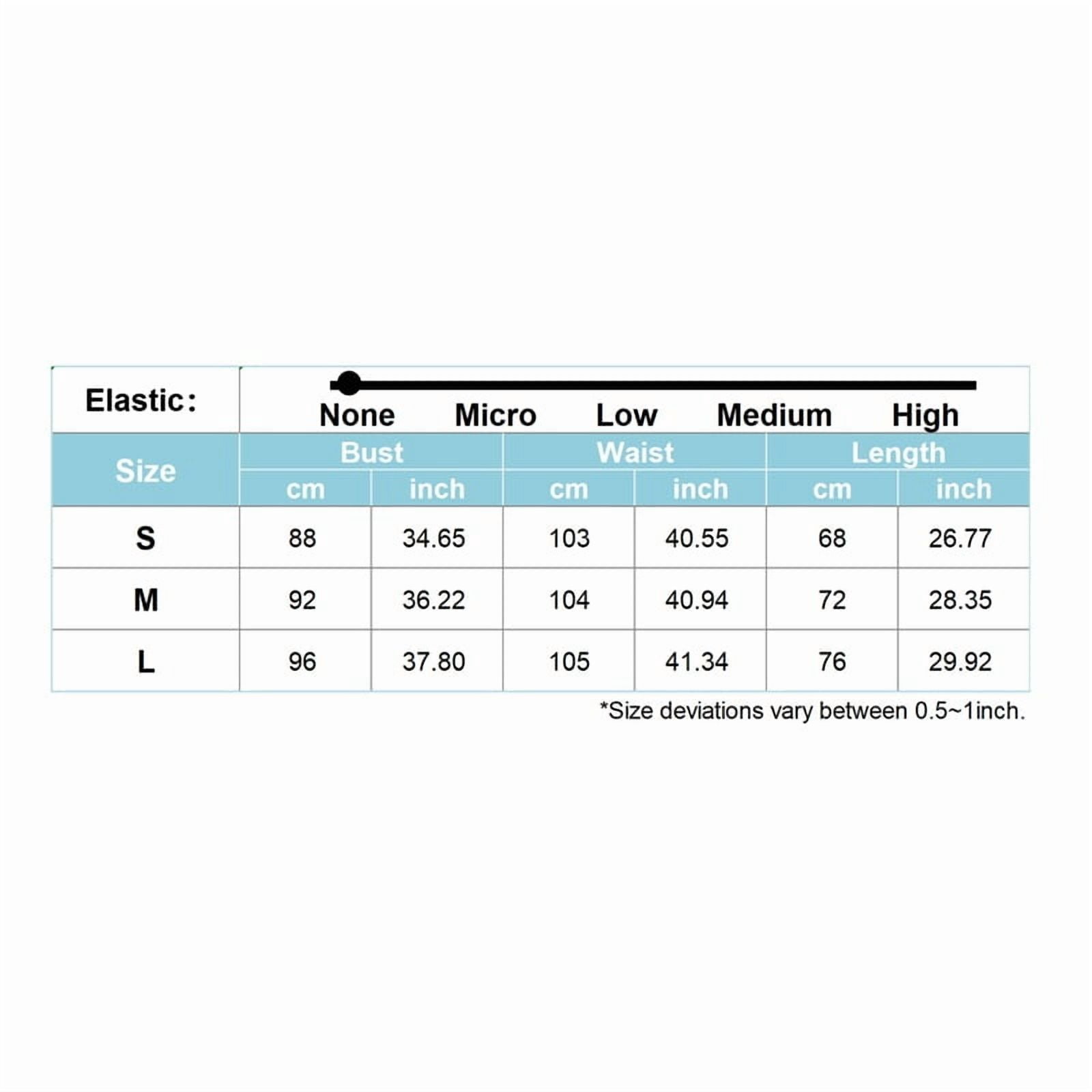 Elastic: None Micro Low Medium High

| Size | Bust cm | Bust inch | Waist cm | Waist inch | Length cm | Length inch |
|---|---|---|---|---|---|---|
| S | 88 | 34.65 | 103 | 40.55 | 68 | 26.77 |
| M | 92 | 36.22 | 104 | 40.94 | 72 | 28.35 |
| L | 96 | 37.80 | 105 | 41.34 | 76 | 29.92 |

*Size deviations vary between 0.5~1inch.